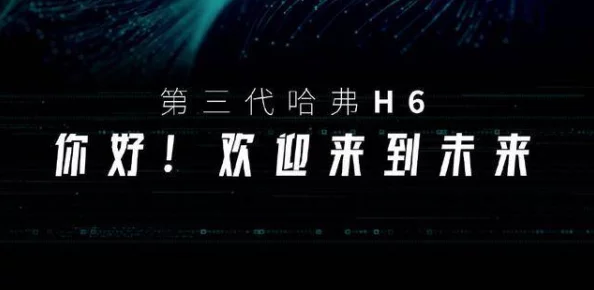 第三代哈弗H6

你好！欢迎来到未来